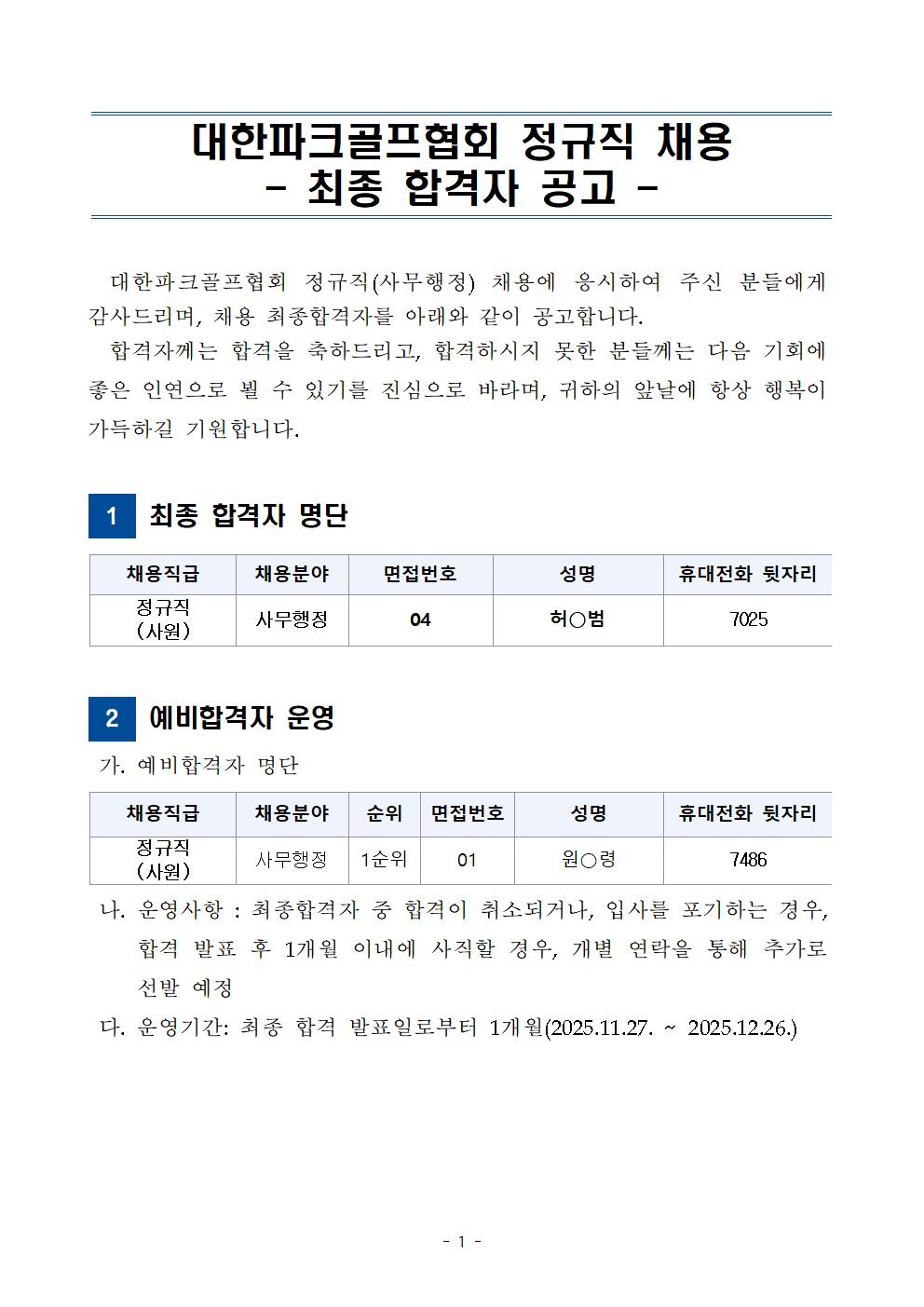 대한파크골프협회 정규직 채용
- 최종 합격자 공고 -

대한파크골프협회 정규직(사무행정) 채용에 응시하여 주신 분들에게 감사드리며, 채용 최종합격자를 아래와 같이 공고합니다.

합격자께는 합격을 축하드리고, 합격하시지 못한 분들께는 다음 기회에 좋은 인연으로 뵐 수 있기를 진심으로 바라며, 귀하의 앞날에 항상 행복이 가득하길 기원합니다.

1 최종 합격자 명단

| 채용직급 | 채용분야 | 면접번호 | 성명 | 휴대전화 뒷자리 |
|---|---|---|---|---|
| 정규직 (사원) | 사무행정 | 04 | 허○범 | 7025 |

2 예비합격자 운영

가. 예비합격자 명단

| 채용직급 | 채용분야 | 순위 | 면접번호 | 성명 | 휴대전화 뒷자리 |
|---|---|---|---|---|---|
| 정규직 (사원) | 사무행정 | 1순위 | 01 | 원○령 | 7486 |

나. 운영사항 : 최종합격자 중 합격이 취소되거나, 입사를 포기하는 경우, 합격 발표 후 1개월 이내에 사직할 경우, 개별 연락을 통해 추가로 선발 예정

다. 운영기간: 최종 합격 발표일로부터 1개월(2025.11.27. ~ 2025.12.26.)

- 1 -